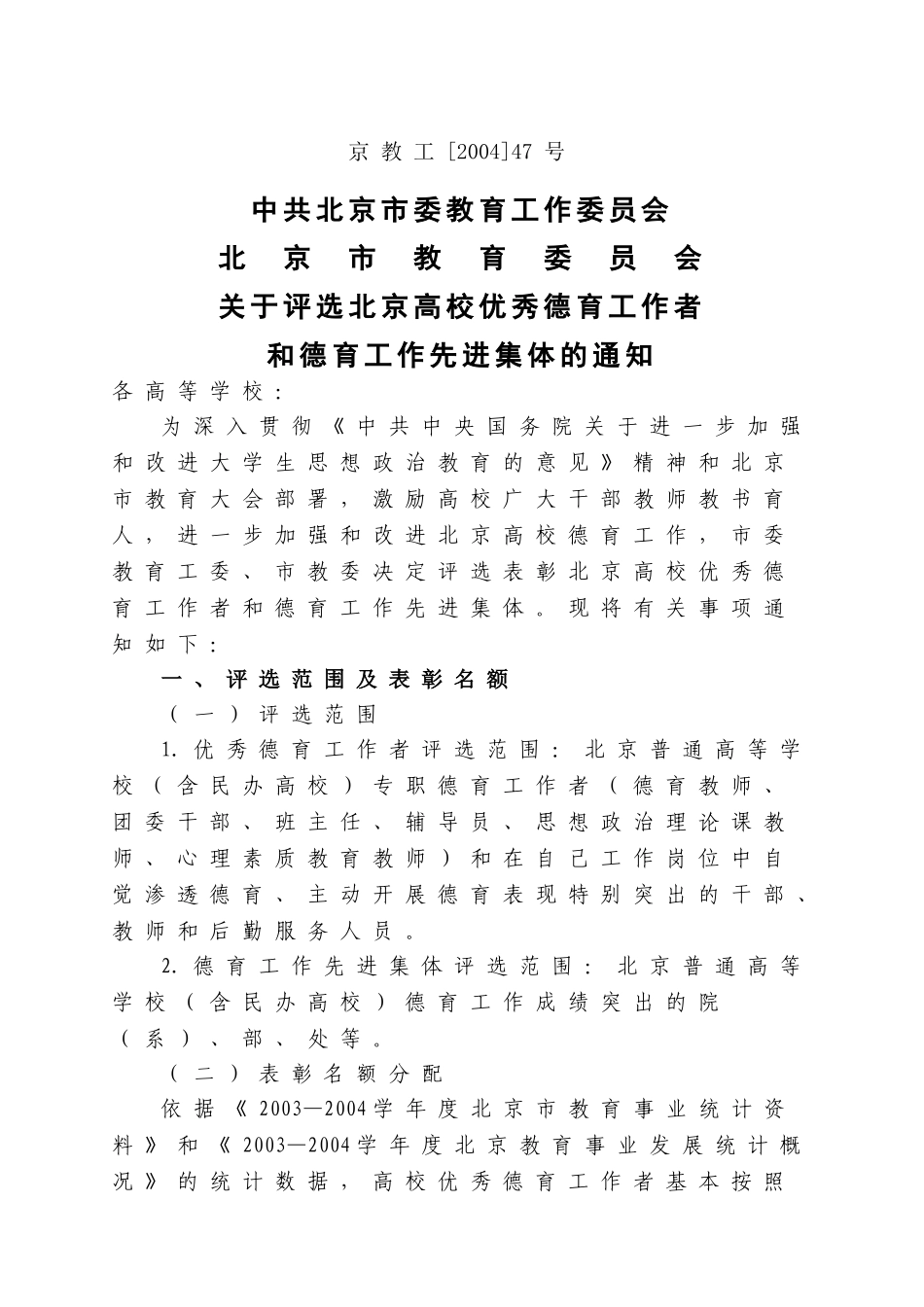 京教工[2004]47号

中共北京市委教育工作委员会
北京市教育委员会
关于评选北京高校优秀德育工作者
和德育工作先进集体的通知

各高等学校：

为深入贯彻《中共中央国务院关于进一步加强和改进大学生思想政治教育的意见》精神和北京市教育大会部署，激励高校广大干部教师教书育人，进一步加强和改进北京高校德育工作，市委教育工委、市教委决定评选表彰北京高校优秀德育工作者和德育工作先进集体。现将有关事项通知如下：

一、评选范围及表彰名额

（一）评选范围

1.优秀德育工作者评选范围：北京普通高等学校（含民办高校）专职德育工作者（德育教师、团委干部、班主任、辅导员、思想政治理论课教师、心理素质教育教师）和在自己工作岗位中自觉渗透德育、主动开展德育表现特别突出的干部、教师和后勤服务人员。

2.德育工作先进集体评选范围：北京普通高等学校（含民办高校）德育工作成绩突出的院（系）、部、处等。

（二）表彰名额分配

依据《2003—2004学年度北京市教育事业统计资料》和《2003—2004学年度北京教育事业发展统计概况》的统计数据，高校优秀德育工作者基本按照